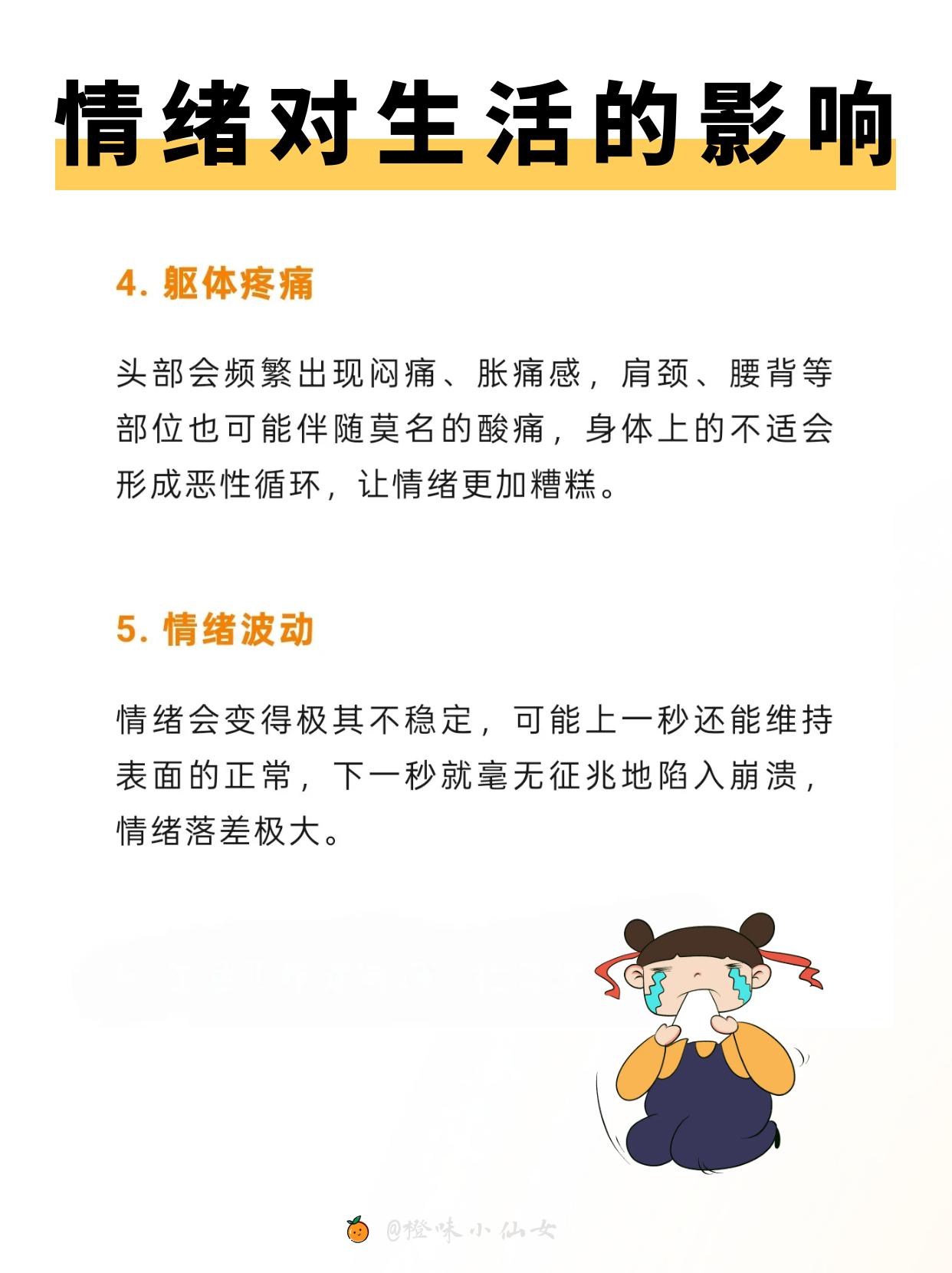 情绪对生活的影响

4. 躯体疼痛

头部会频繁出现闷痛、胀痛感，肩颈、腰背等部位也可能伴随莫名的酸痛，身体上的不适会形成恶性循环，让情绪更加糟糕。

5. 情绪波动

情绪会变得极其不稳定，可能上一秒还能维持表面的正常，下一秒就毫无征兆地陷入崩溃，情绪落差极大。

@橙味小仙女